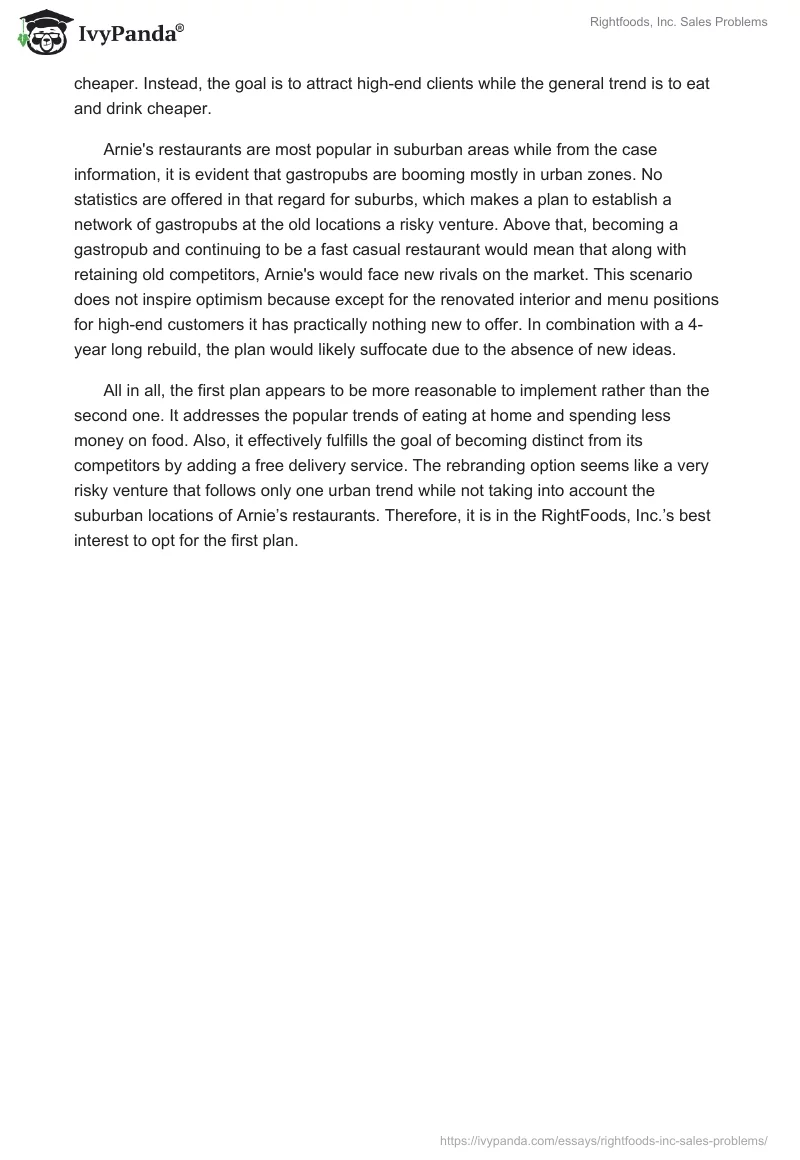 IvyPanda®

Rightfoods, Inc. Sales Problems

cheaper. Instead, the goal is to attract high-end clients while the general trend is to eat and drink cheaper.

Arnie's restaurants are most popular in suburban areas while from the case information, it is evident that gastropubs are booming mostly in urban zones. No statistics are offered in that regard for suburbs, which makes a plan to establish a network of gastropubs at the old locations a risky venture. Above that, becoming a gastropub and continuing to be a fast casual restaurant would mean that along with retaining old competitors, Arnie's would face new rivals on the market. This scenario does not inspire optimism because except for the renovated interior and menu positions for high-end customers it has practically nothing new to offer. In combination with a 4-year long rebuild, the plan would likely suffocate due to the absence of new ideas.

All in all, the first plan appears to be more reasonable to implement rather than the second one. It addresses the popular trends of eating at home and spending less money on food. Also, it effectively fulfills the goal of becoming distinct from its competitors by adding a free delivery service. The rebranding option seems like a very risky venture that follows only one urban trend while not taking into account the suburban locations of Arnie’s restaurants. Therefore, it is in the RightFoods, Inc.’s best interest to opt for the first plan.

https://ivypanda.com/essays/rightfoods-inc-sales-problems/